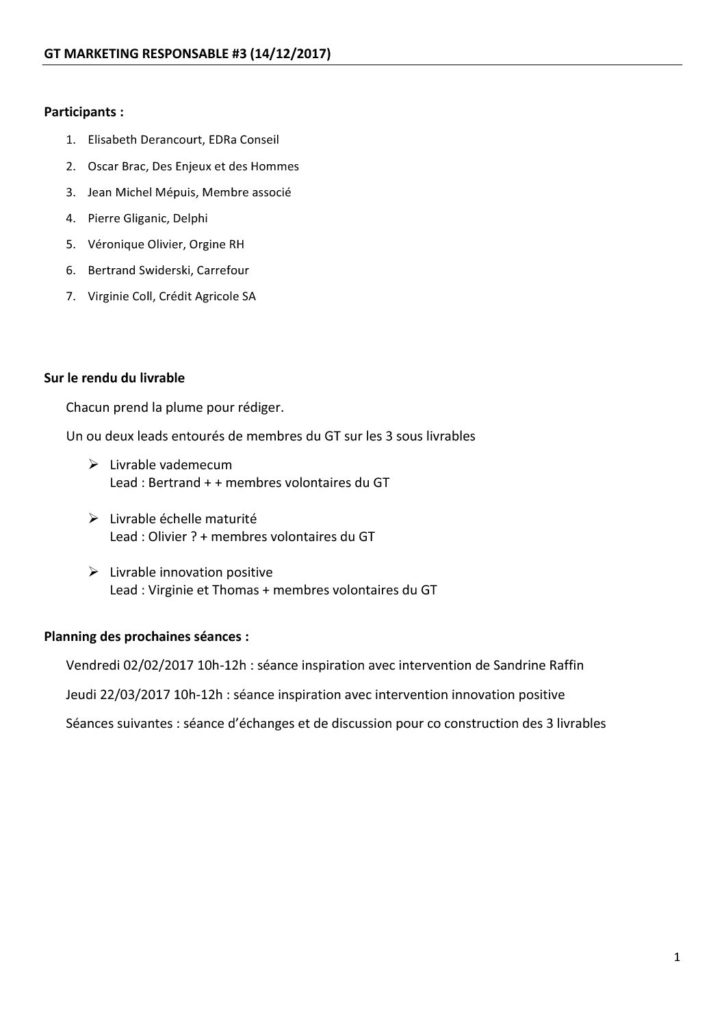 GT MARKETING RESPONSABLE #3 (14/12/2017)

Participants :

1. Elisabeth Derancourt, EDRa Conseil
2. Oscar Brac, Des Enjeux et des Hommes
3. Jean Michel Mépuis, Membre associé
4. Pierre Gliganic, Delphi
5. Véronique Olivier, Orgine RH
6. Bertrand Swiderski, Carrefour
7. Virginie Coll, Crédit Agricole SA

Sur le rendu du livrable

Chacun prend la plume pour rédiger.

Un ou deux leads entourés de membres du GT sur les 3 sous livrables

➢ Livrable vademecum
Lead : Bertrand + + membres volontaires du GT

➢ Livrable échelle maturité
Lead : Olivier ? + membres volontaires du GT

➢ Livrable innovation positive
Lead : Virginie et Thomas + membres volontaires du GT

Planning des prochaines séances :

Vendredi 02/02/2017 10h-12h : séance inspiration avec intervention de Sandrine Raffin

Jeudi 22/03/2017 10h-12h : séance inspiration avec intervention innovation positive

Séances suivantes : séance d'échanges et de discussion pour co construction des 3 livrables

1